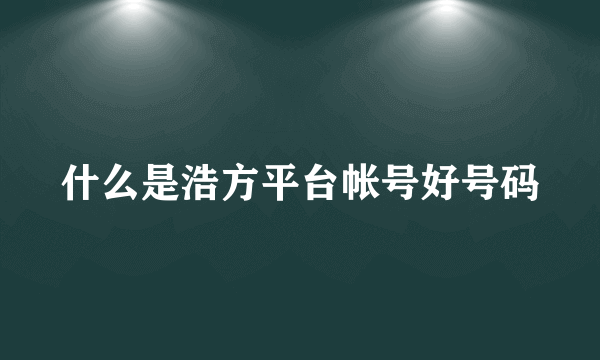 什么是浩方平台帐号好号码